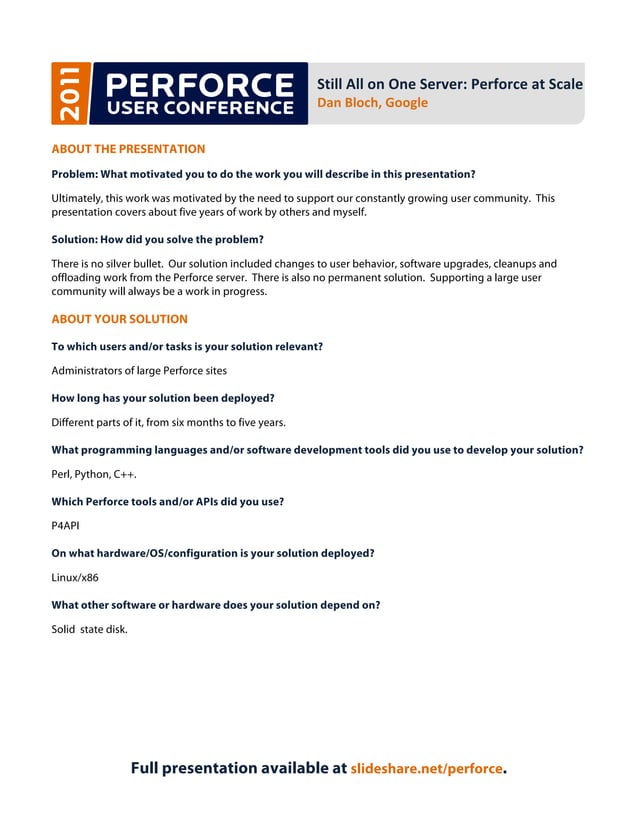 2011 PERFORCE USER CONFERENCE

Still All on One Server: Perforce at Scale
Dan Bloch, Google

ABOUT THE PRESENTATION

Problem: What motivated you to do the work you will describe in this presentation?

Ultimately, this work was motivated by the need to support our constantly growing user community. This presentation covers about five years of work by others and myself.

Solution: How did you solve the problem?

There is no silver bullet. Our solution included changes to user behavior, software upgrades, cleanups and offloading work from the Perforce server. There is also no permanent solution. Supporting a large user community will always be a work in progress.

ABOUT YOUR SOLUTION

To which users and/or tasks is your solution relevant?

Administrators of large Perforce sites

How long has your solution been deployed?

Different parts of it, from six months to five years.

What programming languages and/or software development tools did you use to develop your solution?

Perl, Python, C++.

Which Perforce tools and/or APIs did you use?

P4API

On what hardware/OS/configuration is your solution deployed?

Linux/x86

What other software or hardware does your solution depend on?

Solid state disk.

Full presentation available at slideshare.net/perforce.